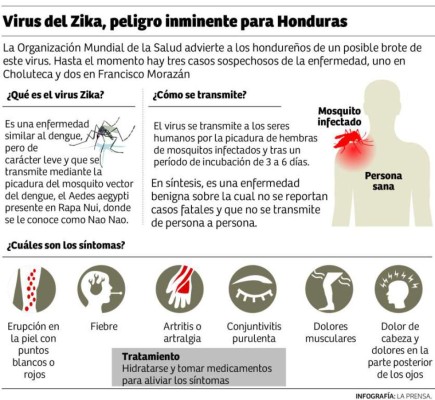 Virus del Zika, peligro inminente para Honduras

La Organización Mundial de la Salud advierte a los hondureños de un posible brote de este virus. Hasta el momento hay tres casos sospechosos de la enfermedad, uno en Choluteca y dos en Francisco Morazán

¿Qué es el virus Zika?

Es una enfermedad similar al dengue, pero de carácter leve y que se transmite mediante la picadura del mosquito vector del dengue, el Aedes aegypti presente en Rapa Nui, donde se le conoce como Nao Nao.

¿Cómo se transmite?

El virus se transmite a los seres humanos por la picadura de hembras de mosquitos infectados y tras un período de incubación de 3 a 6 días.

En síntesis, es una enfermedad benigna sobre la cual no se reportan casos fatales y que no se transmite de persona a persona.

Mosquito infectado

Persona sana

¿Cuáles son los síntomas?

Erupción en la piel con puntos blancos o rojos

Fiebre

Artritis o artralgia

Conjuntivitis purulenta

Dolores musculares

Dolor de cabeza y dolores en la parte posterior de los ojos

Tratamiento
Hidratarse y tomar medicamentos para aliviar los síntomas

INFOGRAFÍA: LA PRENSA.